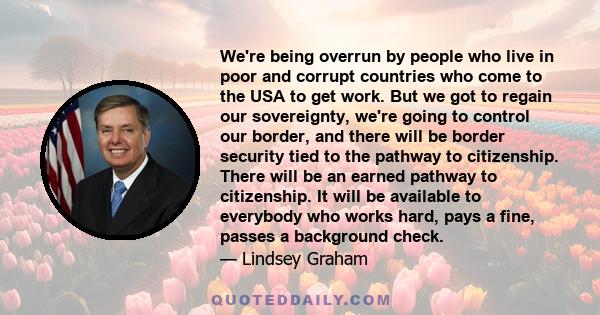 We're being overrun by people who live in poor and corrupt countries who come to the USA to get work. But we got to regain our sovereignty, we're going to control our border, and there will be border security tied to the pathway to citizenship. There will be an earned pathway to citizenship. It will be available to everybody who works hard, pays a fine, passes a background check.

— Lindsey Graham

QUOTEDDAILY.COM